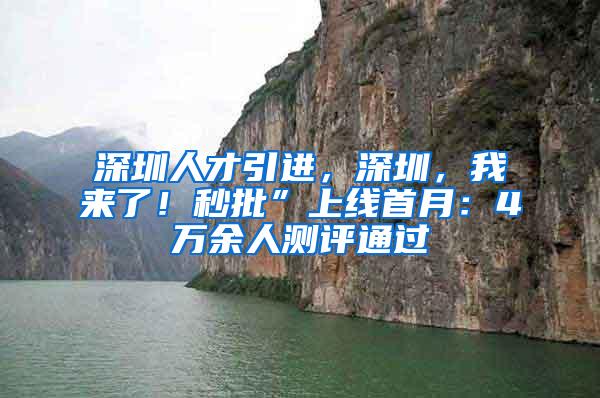 深圳人才引进，深圳，我来了！秒批”上线首月：4万余人测评通过